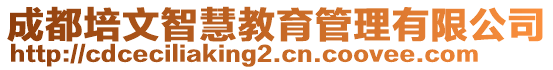 成都培文智慧教育管理有限公司
http://cdceciliaking2.cn.coovee.com